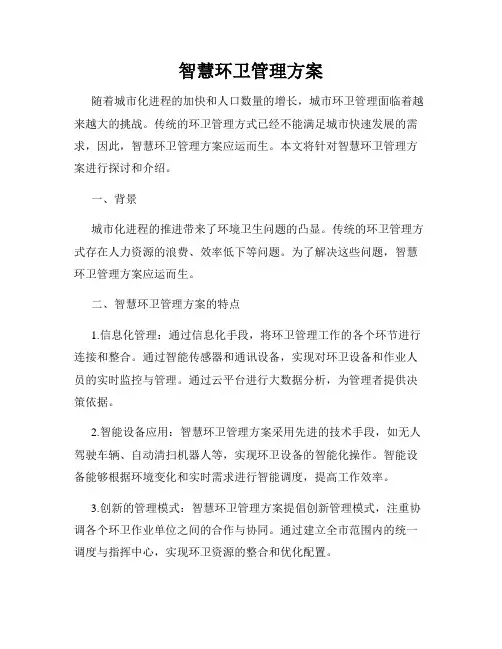 智慧环卫管理方案

随着城市化进程的加快和人口数量的增长，城市环卫管理面临着越来越大的挑战。传统的环卫管理方式已经不能满足城市快速发展的需求，因此，智慧环卫管理方案应运而生。本文将针对智慧环卫管理方案进行探讨和介绍。

一、背景

城市化进程的推进带来了环境卫生问题的凸显。传统的环卫管理方式存在人力资源的浪费、效率低下等问题。为了解决这些问题，智慧环卫管理方案应运而生。

二、智慧环卫管理方案的特点

1.信息化管理：通过信息化手段，将环卫管理工作的各个环节进行连接和整合。通过智能传感器和通讯设备，实现对环卫设备和作业人员的实时监控与管理。通过云平台进行大数据分析，为管理者提供决策依据。

2.智能设备应用：智慧环卫管理方案采用先进的技术手段，如无人驾驶车辆、自动清扫机器人等，实现环卫设备的智能化操作。智能设备能够根据环境变化和实时需求进行智能调度，提高工作效率。

3.创新的管理模式：智慧环卫管理方案提倡创新管理模式，注重协调各个环卫作业单位之间的合作与协同。通过建立全市范围内的统一调度与指挥中心，实现环卫资源的整合和优化配置。